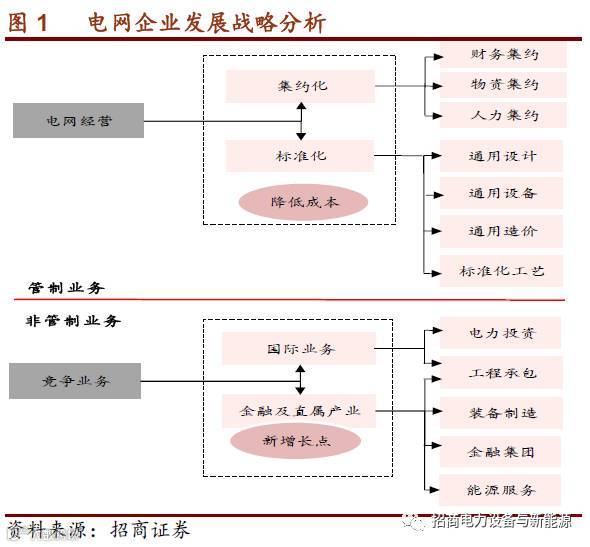 图 1　电网企业发展战略分析

电网经营

集约化

标准化

降低成本

财务集约

物资集约

人力集约

通用设计

通用设备

通用造价

标准化工艺

管制业务

非管制业务

竞争业务

国际业务

金融及直属产业

新增长点

电力投资

工程承包

装备制造

金融集团

能源服务

资料来源：招商证券

招商电力设备与新能源